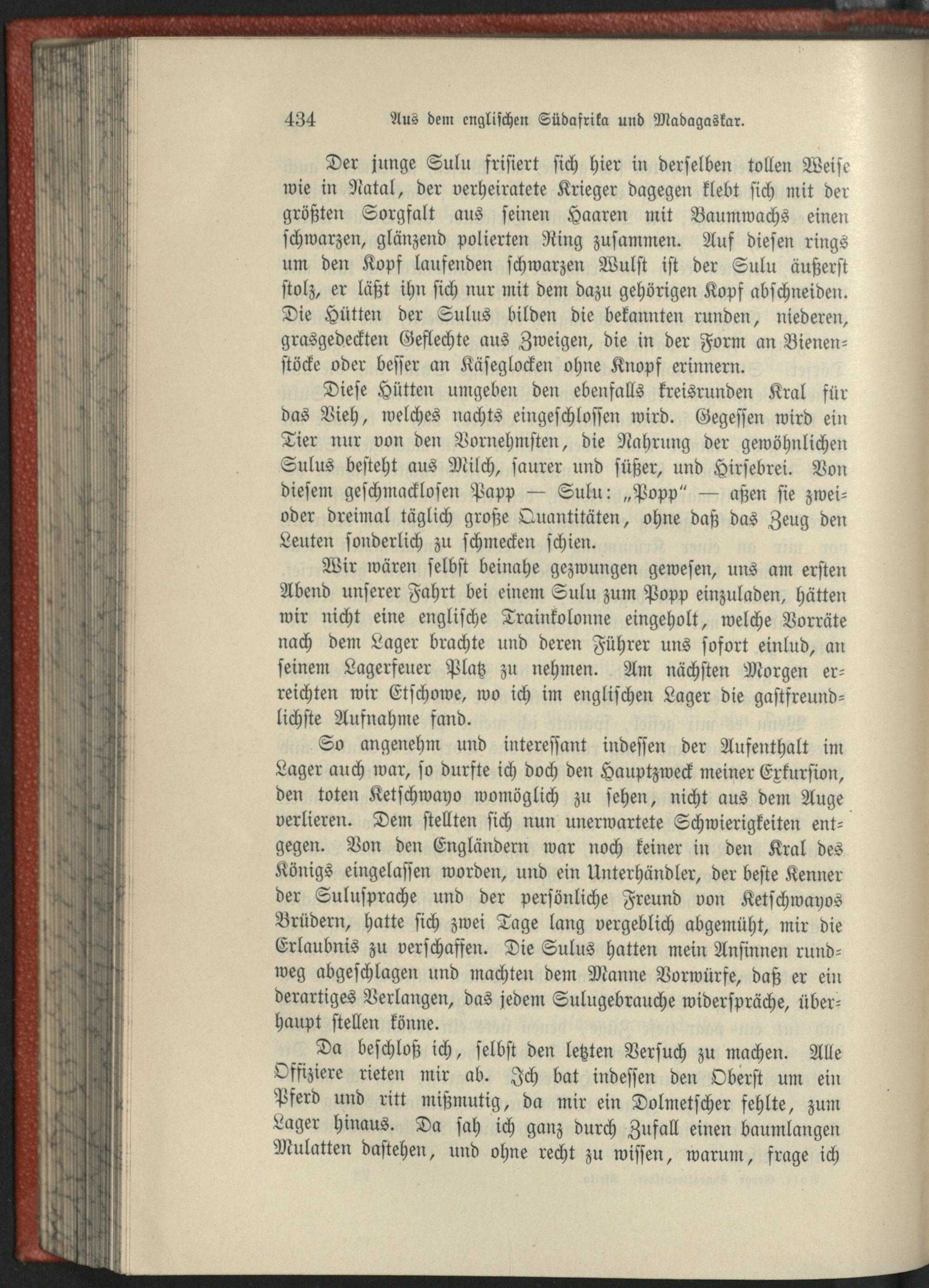 434 Aus dem englischen Südafrika und Madagaskar.

Der junge Sulu frisiert sich hier in derselben tollen Weise wie in Natal, der verheiratete Krieger dagegen klebt sich mit der größten Sorgfalt aus seinen Haaren mit Baumwachs einen schwarzen, glänzend polierten Ring zusammen. Auf diesen rings um den Kopf laufenden schwarzen Wulst ist der Sulu äußerst stolz, er läßt ihn sich nur mit dem dazu gehörigen Kopf abschneiden. Die Hütten der Sulus bilden die bekannten runden, niederen, grasgedeckten Geflechte aus Zweigen, die in der Form an Bienenstöcke oder besser an Käseglocken ohne Knopf erinnern.

Diese Hütten umgeben den ebenfalls kreisrunden Kral für das Vieh, welches nachts eingeschlossen wird. Gegessen wird ein Tier nur von den Vornehmsten, die Nahrung der gewöhnlichen Sulus besteht aus Milch, saurer und süßer, und Hirsebrei. Von diesem geschmacklosen Papp — Sulu: „Popp" — aßen sie zwei- oder dreimal täglich große Quantitäten, ohne daß das Zeug den Leuten sonderlich zu schmecken schien.

Wir wären selbst beinahe gezwungen gewesen, uns am ersten Abend unserer Fahrt bei einem Sulu zum Popp einzuladen, hätten wir nicht eine englische Trainkolonne eingeholt, welche Vorräte nach dem Lager brachte und deren Führer uns sofort einlud, an seinem Lagerfeuer Platz zu nehmen. Am nächsten Morgen erreichten wir Etschowe, wo ich im englischen Lager die gastfreundlichste Aufnahme fand.

So angenehm und interessant indessen der Aufenthalt im Lager auch war, so durfte ich doch den Hauptzweck meiner Exkursion, den toten Ketschwayo womöglich zu sehen, nicht aus dem Auge verlieren. Dem stellten sich nun unerwartete Schwierigkeiten entgegen. Von den Engländern war noch keiner in den Kral des Königs eingelassen worden, und ein Unterhändler, der beste Kenner der Sulusprache und der persönliche Freund von Ketschwayos Brüdern, hatte sich zwei Tage lang vergeblich abgemüht, mir die Erlaubnis zu verschaffen. Die Sulus hatten mein Ansinnen rundweg abgeschlagen und machten dem Manne Vorwürfe, daß er ein derartiges Verlangen, das jedem Sulugebrauche widerspräche, überhaupt stellen könne.

Da beschloß ich, selbst den letzten Versuch zu machen. Alle Offiziere rieten mir ab. Ich bat indessen den Oberst um ein Pferd und ritt mißmutig, da mir ein Dolmetscher fehlte, zum Lager hinaus. Da sah ich ganz durch Zufall einen baumlangen Mulatten dastehen, und ohne recht zu wissen, warum, frage ich